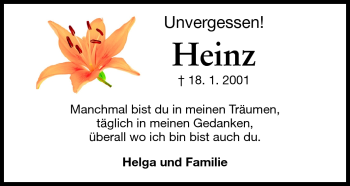 Unvergessen!

Heinz

† 18. 1. 2001

Manchmal bist du in meinen Träumen,
täglich in meinen Gedanken,
überall wo ich bin bist auch du.

Helga und Familie